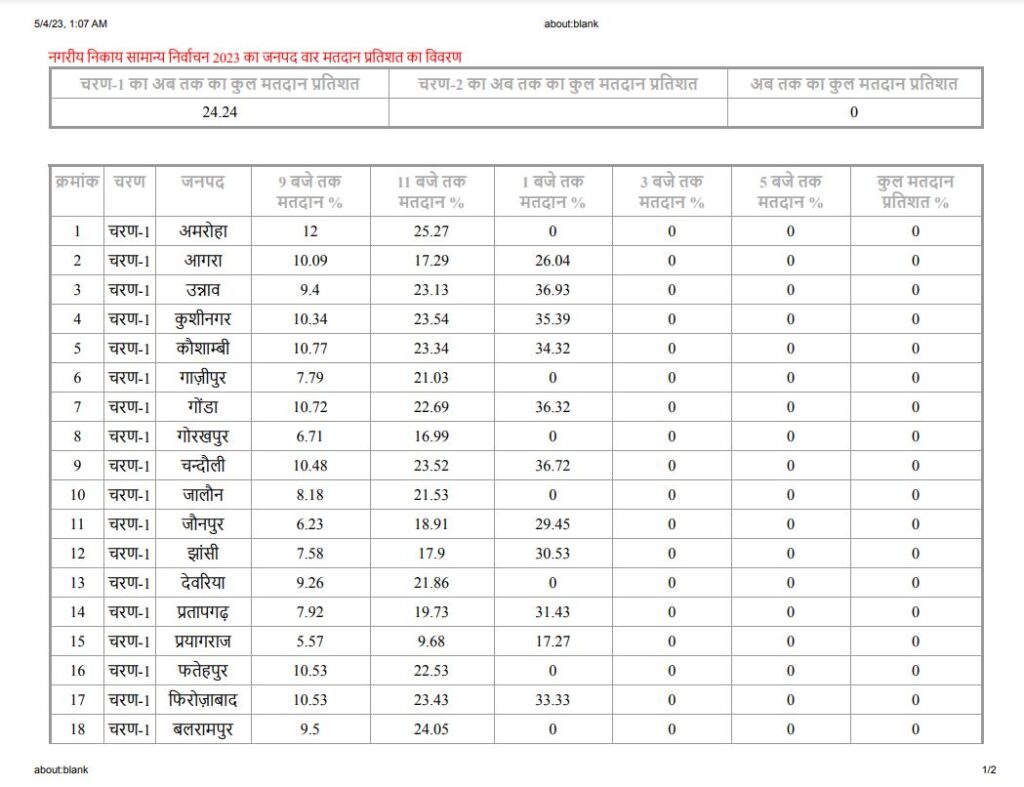 5/4/23, 1:07 AM

about:blank

नगरीय निकाय सामान्य निर्वाचन 2023 का जनपद वार मतदान प्रतिशत का विवरण

| चरण-1 का अब तक का कुल मतदान प्रतिशत | चरण-2 का अब तक का कुल मतदान प्रतिशत | अब तक का कुल मतदान प्रतिशत |
|---|---|---|
| 24.24 | | 0 |

| क्रमांक | चरण | जनपद | 9 बजे तक मतदान % | 11 बजे तक मतदान % | 1 बजे तक मतदान % | 3 बजे तक मतदान % | 5 बजे तक मतदान % | कुल मतदान प्रतिशत % |
|---|---|---|---|---|---|---|---|---|
| 1 | चरण-1 | अमरोहा | 12 | 25.27 | 0 | 0 | 0 | 0 |
| 2 | चरण-1 | आगरा | 10.09 | 17.29 | 26.04 | 0 | 0 | 0 |
| 3 | चरण-1 | उन्नाव | 9.4 | 23.13 | 36.93 | 0 | 0 | 0 |
| 4 | चरण-1 | कुशीनगर | 10.34 | 23.54 | 35.39 | 0 | 0 | 0 |
| 5 | चरण-1 | कौशाम्बी | 10.77 | 23.34 | 34.32 | 0 | 0 | 0 |
| 6 | चरण-1 | गाज़ीपुर | 7.79 | 21.03 | 0 | 0 | 0 | 0 |
| 7 | चरण-1 | गोंडा | 10.72 | 22.69 | 36.32 | 0 | 0 | 0 |
| 8 | चरण-1 | गोरखपुर | 6.71 | 16.99 | 0 | 0 | 0 | 0 |
| 9 | चरण-1 | चन्दौली | 10.48 | 23.52 | 36.72 | 0 | 0 | 0 |
| 10 | चरण-1 | जालौन | 8.18 | 21.53 | 0 | 0 | 0 | 0 |
| 11 | चरण-1 | जौनपुर | 6.23 | 18.91 | 29.45 | 0 | 0 | 0 |
| 12 | चरण-1 | झांसी | 7.58 | 17.9 | 30.53 | 0 | 0 | 0 |
| 13 | चरण-1 | देवरिया | 9.26 | 21.86 | 0 | 0 | 0 | 0 |
| 14 | चरण-1 | प्रतापगढ़ | 7.92 | 19.73 | 31.43 | 0 | 0 | 0 |
| 15 | चरण-1 | प्रयागराज | 5.57 | 9.68 | 17.27 | 0 | 0 | 0 |
| 16 | चरण-1 | फतेहपुर | 10.53 | 22.53 | 0 | 0 | 0 | 0 |
| 17 | चरण-1 | फिरोज़ाबाद | 10.53 | 23.43 | 33.33 | 0 | 0 | 0 |
| 18 | चरण-1 | बलरामपुर | 9.5 | 24.05 | 0 | 0 | 0 | 0 |

about:blank

1/2